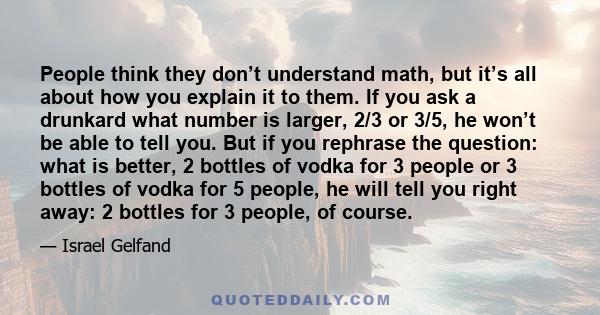 People think they don’t understand math, but it’s all about how you explain it to them. If you ask a drunkard what number is larger, 2/3 or 3/5, he won’t be able to tell you. But if you rephrase the question: what is better, 2 bottles of vodka for 3 people or 3 bottles of vodka for 5 people, he will tell you right away: 2 bottles for 3 people, of course.

— Israel Gelfand

QUOTEDDAILY.COM